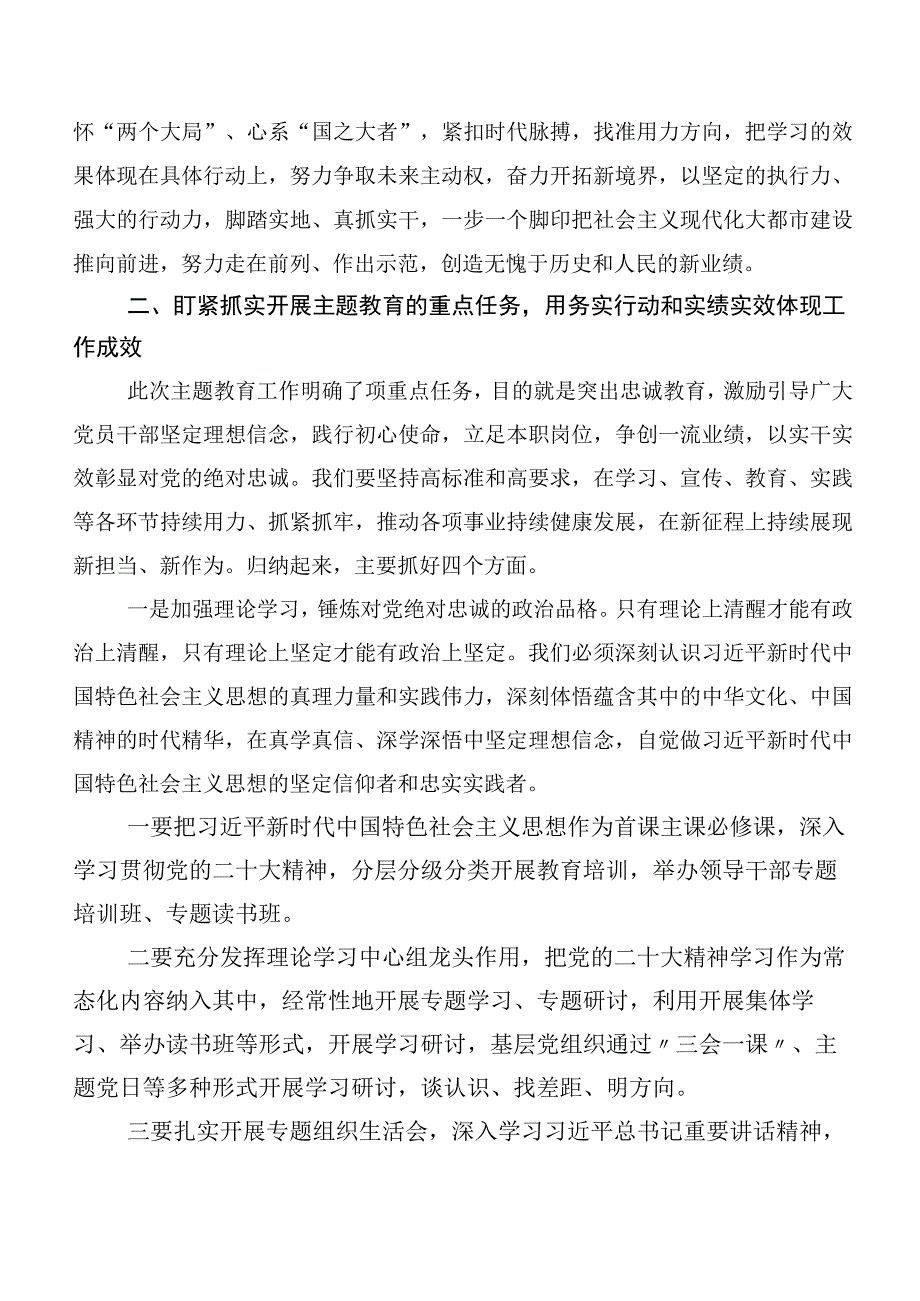 怀“两个大局”、心系“国之大者”，紧扣时代脉搏，找准用力方向，把学习的效果体现在具体行动上，努力争取未来主动权，奋力开拓新境界，以坚定的执行力、强大的行动力，脚踏实地、真抓实干，一步一个脚印把社会主义现代化大都市建设推向前进，努力走在前列、作出示范，创造无愧于历史和人民的新业绩。

二、盯紧抓实开展主题教育的重点任务，用务实行动和实绩实效体现工作成效

此次主题教育工作明确了项重点任务，目的就是突出忠诚教育，激励引导广大党员干部坚定理想信念，践行初心使命，立足本职岗位，争创一流业绩，以实干实效彰显对党的绝对忠诚。我们要坚持高标准和高要求，在学习、宣传、教育、实践等各环节持续用力、抓紧抓牢，推动各项事业持续健康发展，在新征程上持续展现新担当、新作为。归纳起来，主要抓好四个方面。

一是加强理论学习，锤炼对党绝对忠诚的政治品格。只有理论上清醒才能有政治上清醒，只有理论上坚定才能有政治上坚定。我们必须深刻认识习近平新时代中国特色社会主义思想的真理力量和实践伟力，深刻体悟蕴含其中的中华文化、中国精神的时代精华，在真学真信、深学深悟中坚定理想信念，自觉做习近平新时代中国特色社会主义思想的坚定信仰者和忠实实践者。

一要把习近平新时代中国特色社会主义思想作为首课主课必修课，深入学习贯彻党的二十大精神，分层分级分类开展教育培训，举办领导干部专题培训班、专题读书班。

二要充分发挥理论学习中心组龙头作用，把党的二十大精神学习作为常态化内容纳入其中，经常性地开展专题学习、专题研讨，利用开展集体学习、举办读书班等形式，开展学习研讨，基层党组织通过〃三会一课〃、主题党日等多种形式开展学习研讨，谈认识、找差距、明方向。

三要扎实开展专题组织生活会，深入学习习近平总书记重要讲话精神，